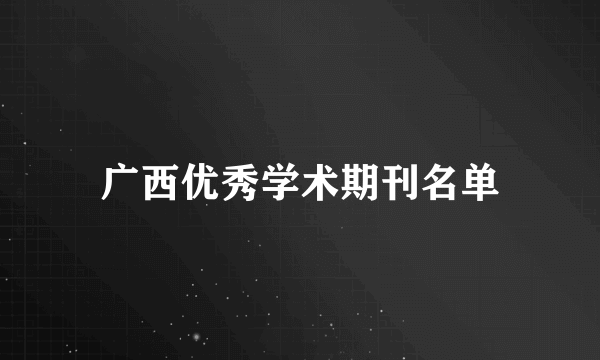 广西优秀学术期刊名单